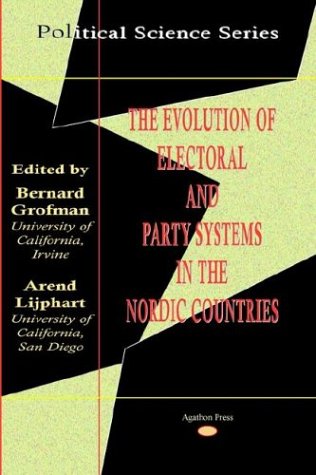 Political Science Series

THE EVOLUTION OF ELECTORAL AND PARTY SYSTEMS IN THE NORDIC COUNTRIES

Edited by
Bernard Grofman
University of California, Irvine

Arend Lijphart
University of California, San Diego

Agathon Press